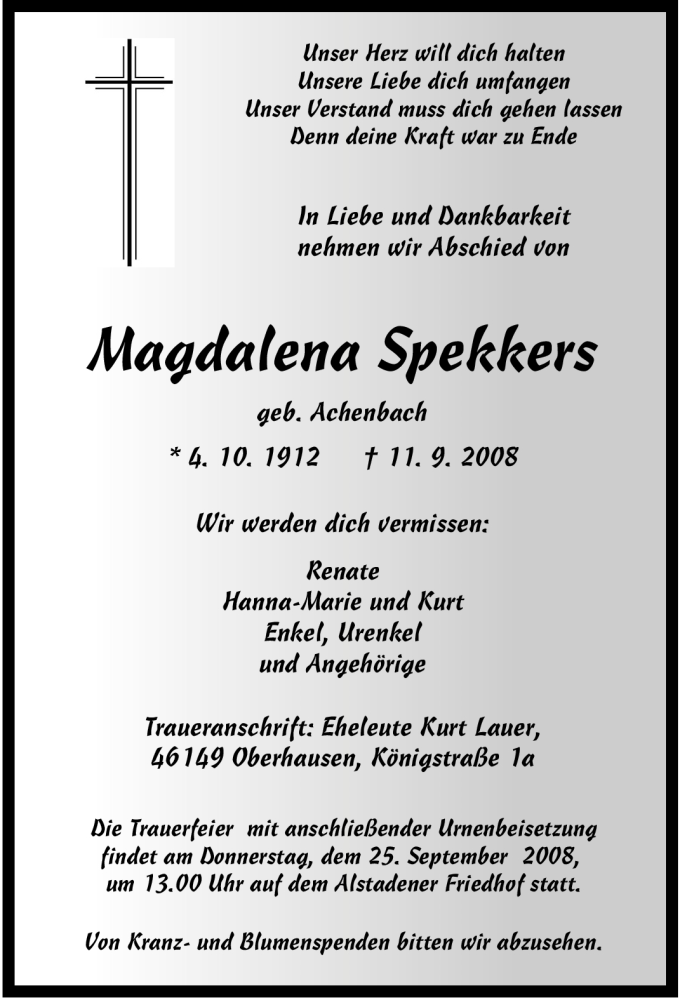 Unser Herz will dich halten
Unsere Liebe dich umfangen
Unser Verstand muss dich gehen lassen
Denn deine Kraft war zu Ende

In Liebe und Dankbarkeit
nehmen wir Abschied von

Magdalena Spekkers

geb. Achenbach

* 4. 10. 1912 † 11. 9. 2008

Wir werden dich vermissen:

Renate
Hanna-Marie und Kurt
Enkel, Urenkel
und Angehörige

Traueranschrift: Eheleute Kurt Lauer,
46149 Oberhausen, Königstraße 1a

Die Trauerfeier mit anschließender Urnenbeisetzung findet am Donnerstag, dem 25. September 2008, um 13.00 Uhr auf dem Alstadener Friedhof statt.

Von Kranz- und Blumenspenden bitten wir abzusehen.